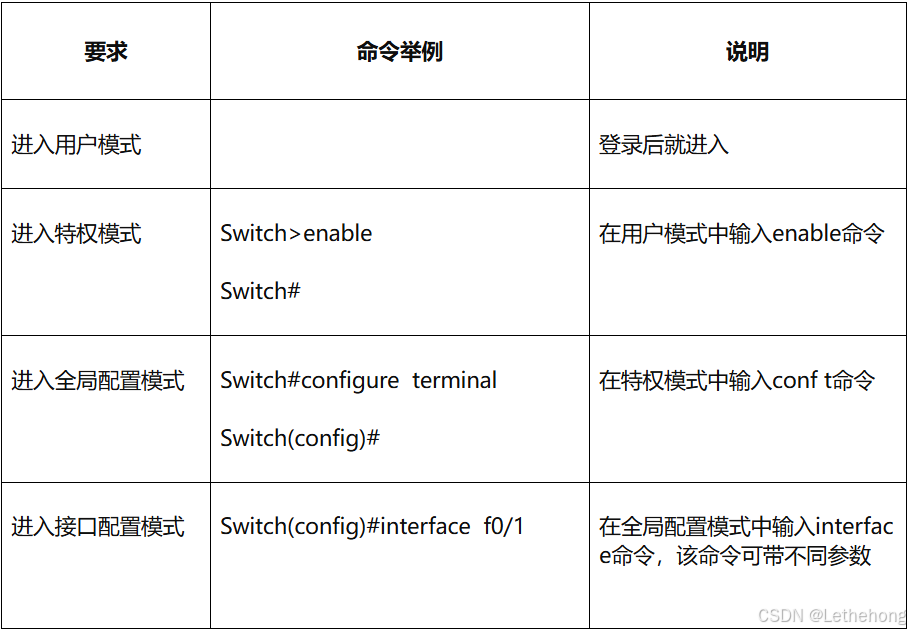 | 要求 | 命令举例 | 说明 |
|---|---|---|
| 进入用户模式 |  | 登录后就进入 |
| 进入特权模式 | Switch>enable Switch# | 在用户模式中输入enable命令 |
| 进入全局配置模式 | Switch#configure terminal Switch(config)# | 在特权模式中输入conf t命令 |
| 进入接口配置模式 | Switch(config)#interface f0/1 | 在全局配置模式中输入interface命令，该命令可带不同参数 |

CSDN @Lethehong